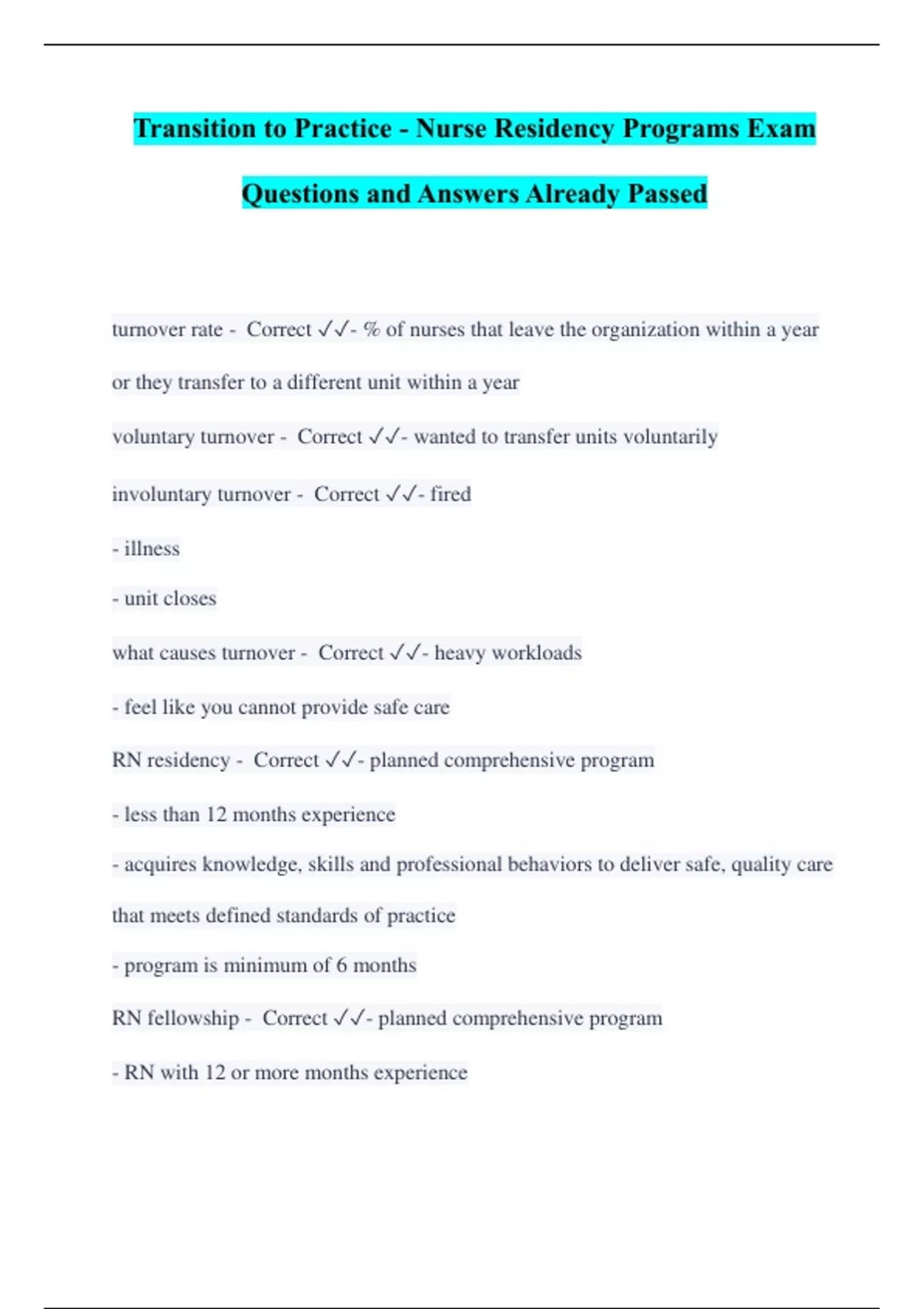 Transition to Practice - Nurse Residency Programs Exam Questions and Answers Already Passed

turnover rate - Correct ✓✓- % of nurses that leave the organization within a year or they transfer to a different unit within a year

voluntary turnover - Correct ✓✓- wanted to transfer units voluntarily

involuntary turnover - Correct ✓✓- fired

- illness

- unit closes

what causes turnover - Correct ✓✓- heavy workloads

- feel like you cannot provide safe care

RN residency - Correct ✓✓- planned comprehensive program

- less than 12 months experience

- acquires knowledge, skills and professional behaviors to deliver safe, quality care that meets defined standards of practice

- program is minimum of 6 months

RN fellowship - Correct ✓✓- planned comprehensive program

- RN with 12 or more months experience